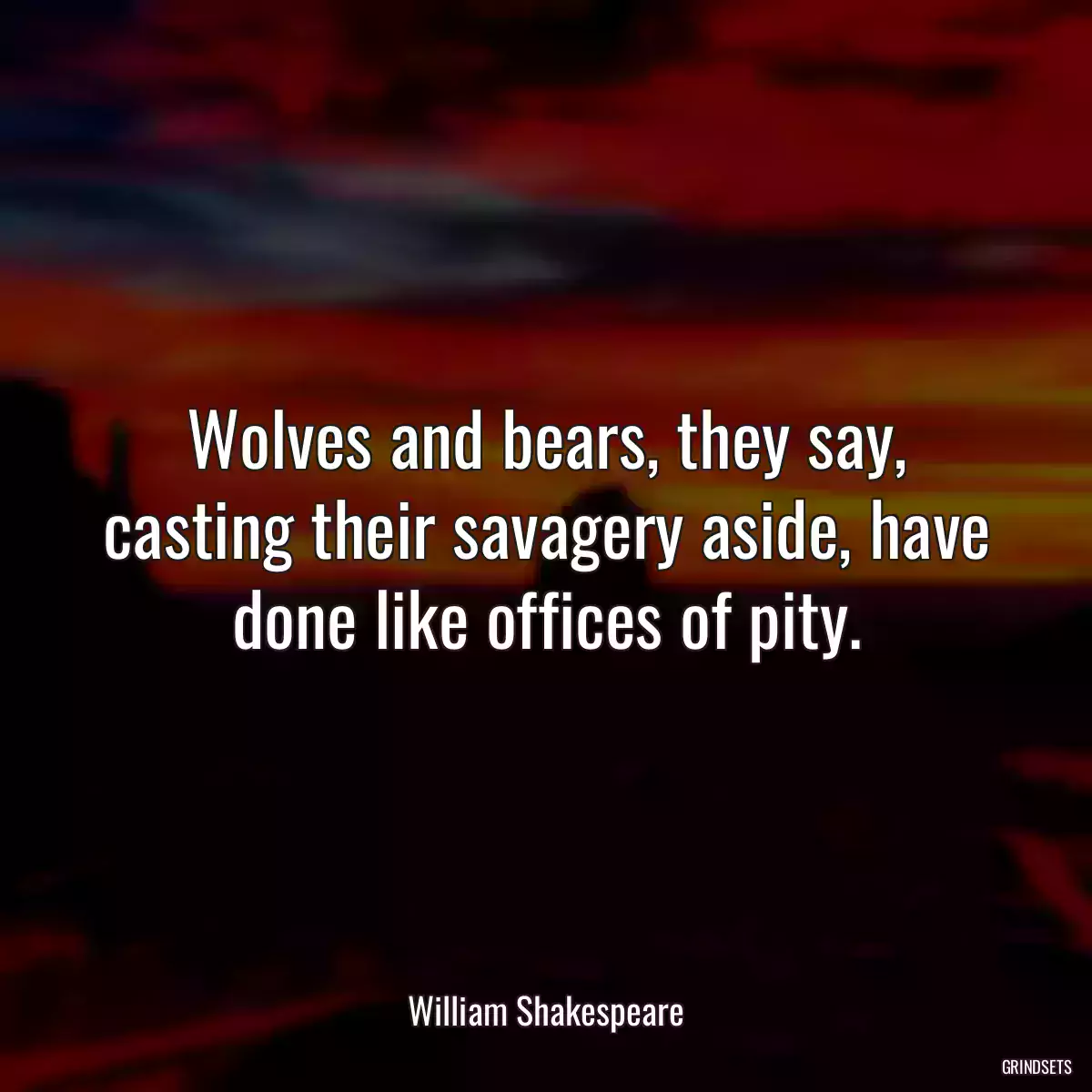 Wolves and bears, they say, casting their savagery aside, have done like offices of pity.

William Shakespeare

GRINDSETS